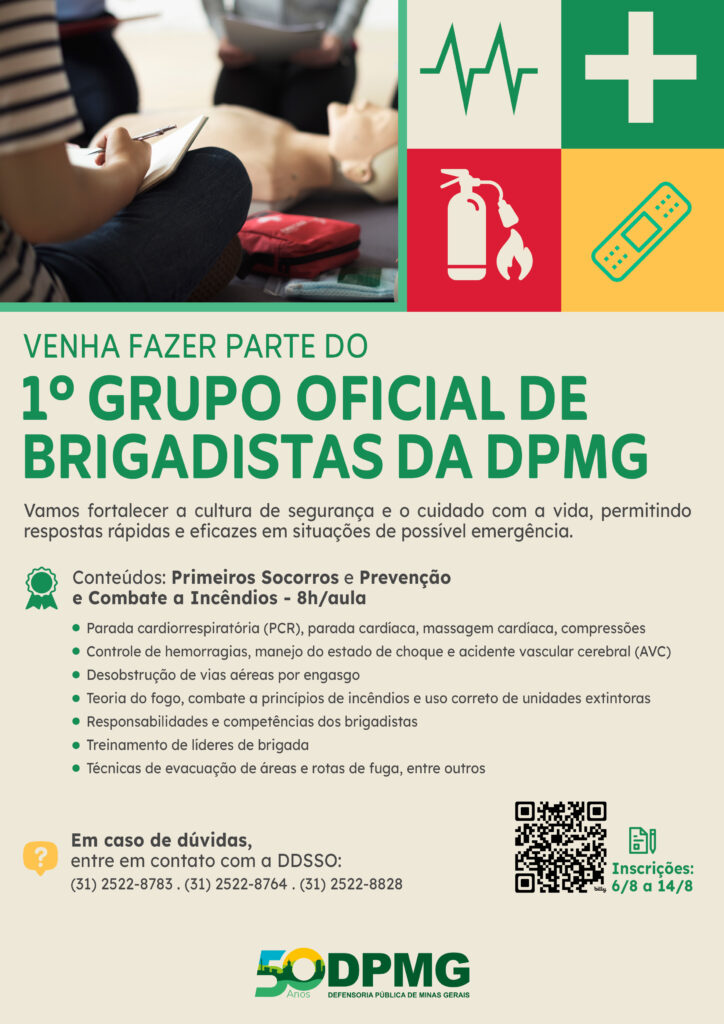 VENHA FAZER PARTE DO

1º GRUPO OFICIAL DE BRIGADISTAS DA DPMG

Vamos fortalecer a cultura de segurança e o cuidado com a vida, permitindo respostas rápidas e eficazes em situações de possível emergência.

Conteúdos: Primeiros Socorros e Prevenção e Combate a Incêndios - 8h/aula

• Parada cardiorrespiratória (PCR), parada cardíaca, massagem cardíaca, compressões
• Controle de hemorragias, manejo do estado de choque e acidente vascular cerebral (AVC)
• Desobstrução de vias aéreas por engasgo
• Teoria do fogo, combate a princípios de incêndios e uso correto de unidades extintoras
• Responsabilidades e competências dos brigadistas
• Treinamento de líderes de brigada
• Técnicas de evacuação de áreas e rotas de fuga, entre outros

Em caso de dúvidas, entre em contato com a DDSSO:
(31) 2522-8783 . (31) 2522-8764 . (31) 2522-8828

Inscrições: 6/8 a 14/8

50 Anos DPMG
DEFENSORIA PÚBLICA DE MINAS GERAIS